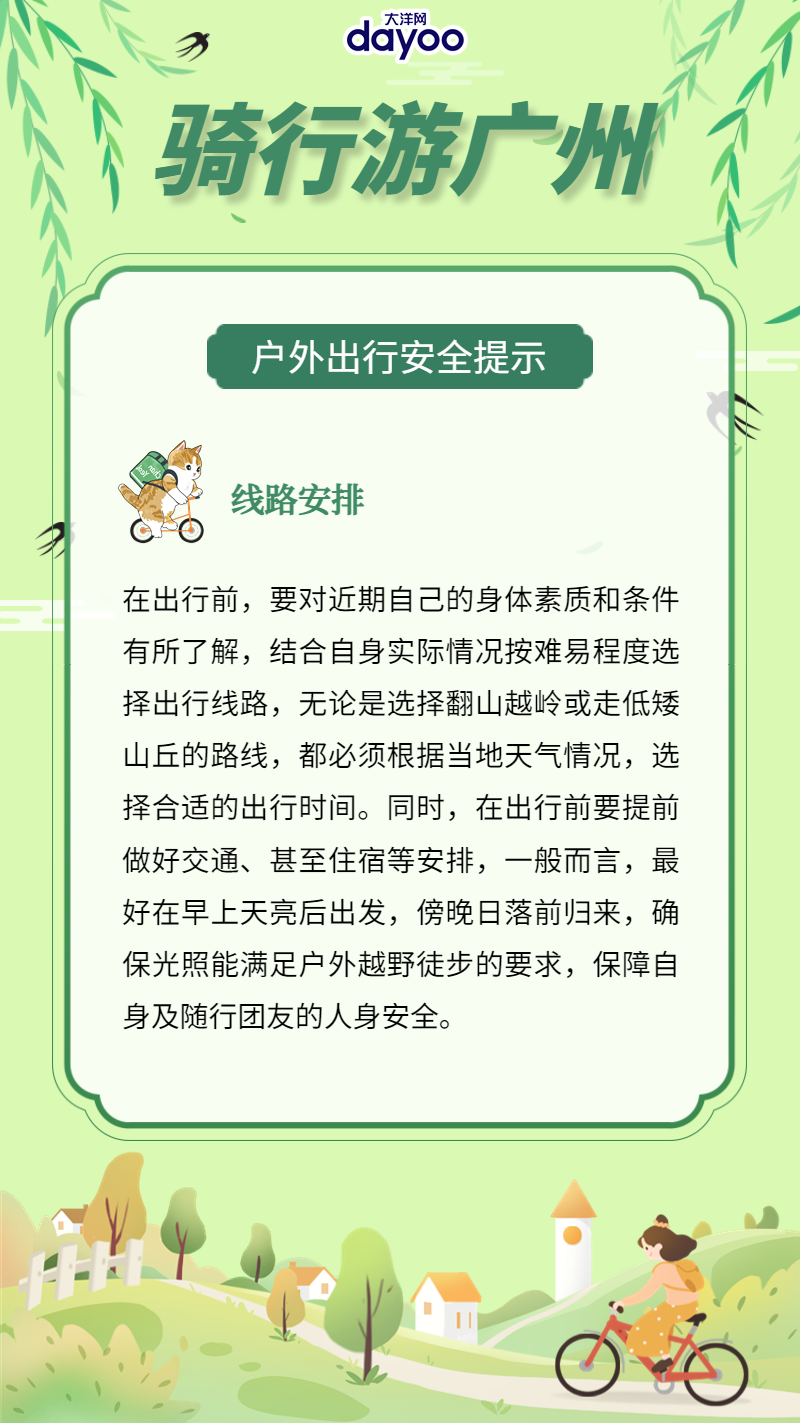 大洋网
dayoo

骑行游广州

户外出行安全提示

线路安排

在出行前，要对近期自己的身体素质和条件有所了解，结合自身实际情况按难易程度选择出行线路，无论是选择翻山越岭或走低矮山丘的路线，都必须根据当地天气情况，选择合适的出行时间。同时，在出行前要提前做好交通、甚至住宿等安排，一般而言，最好在早上天亮后出发，傍晚日落前归来，确保光照能满足户外越野徒步的要求，保障自身及随行团友的人身安全。